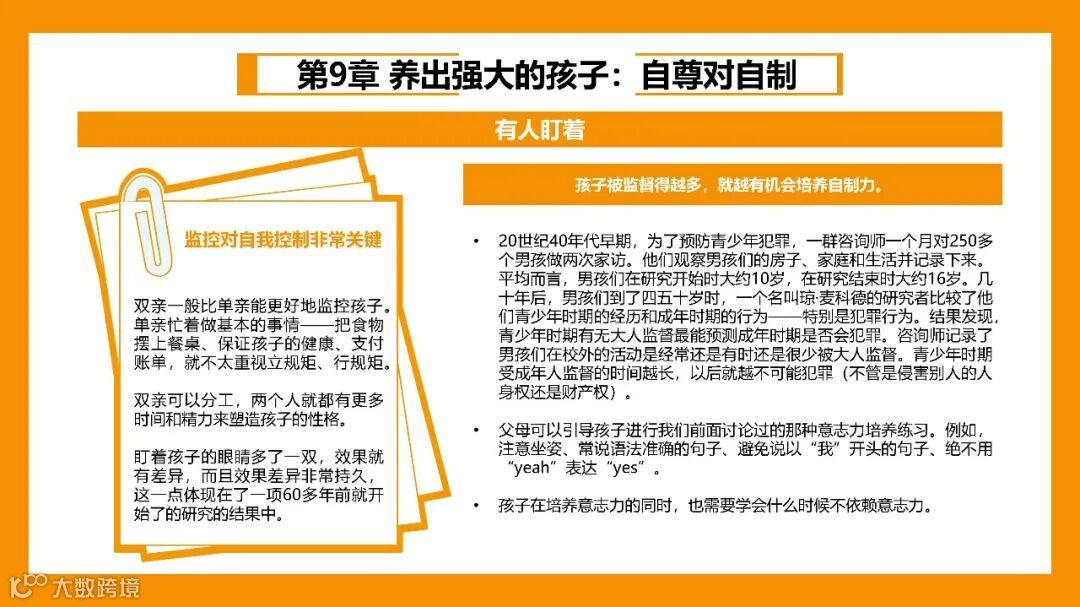 第9章 养出强大的孩子：自尊对自制

有人盯着

监控对自我控制非常关键

双亲一般比单亲能更好地监控孩子。单亲忙着做基本的事情——把食物摆上餐桌、保证孩子的健康、支付账单，就不太重视立规矩、行规矩。

双亲可以分工，两个人就都有更多时间和精力来塑造孩子的性格。

盯着孩子的眼睛多了一双，效果就有差异，而且效果差异非常持久，这一点体现在了一项60多年前就开始了的研究的结果中。

孩子被监督得越多，就越有机会培养自制力。

• 20世纪40年代早期，为了预防青少年犯罪，一群咨询师一个月对250多个男孩做两次家访。他们观察男孩们的房子、家庭和生活并记录下来。平均而言，男孩们在研究开始时大约10岁，在研究结束时大约16岁。几十年后，男孩们到了四五十岁时，一个名叫琼·麦科德的研究者比较了他们青少年时期的经历和成年时期的行为——特别是犯罪行为。结果发现，青少年时期有无大人监督最能预测成年时期是否会犯罪。咨询师记录了男孩们在校外的活动是经常还是有时还是很少被大人监督。青少年时期受成年人监督的时间越长，以后就越不可能犯罪（不管是侵害别人的人身权还是财产权）。

• 父母可以引导孩子进行我们前面讨论过的那种意志力培养练习。例如，注意坐姿、常说语法准确的句子、避免说以“我”开头的句子、绝不用“yeah”表达“yes”。

• 孩子在培养意志力的同时，也需要学会什么时候不依赖意志力。

大数跨境